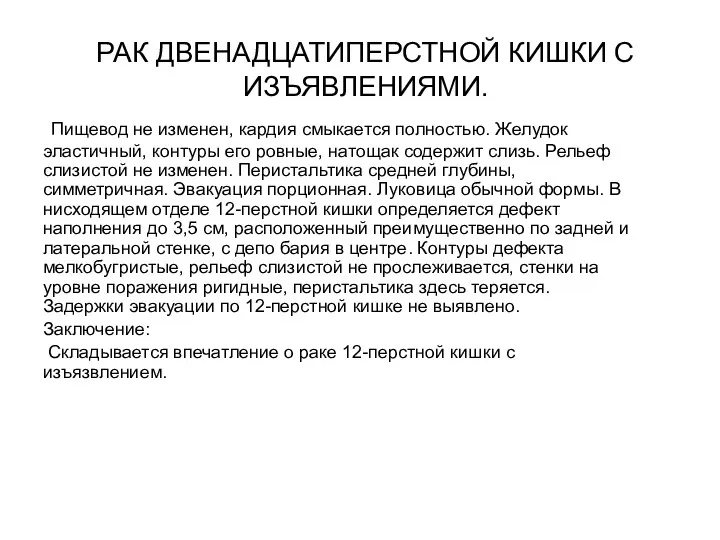 РАК ДВЕНАДЦАТИПЕРСТНОЙ КИШКИ С ИЗЪЯВЛЕНИЯМИ.

Пищевод не изменен, кардия смыкается полностью. Желудок эластичный, контуры его ровные, натощак содержит слизь. Рельеф слизистой не изменен. Перистальтика средней глубины, симметричная. Эвакуация порционная. Луковица обычной формы. В нисходящем отделе 12-перстной кишки определяется дефект наполнения до 3,5 см, расположенный преимущественно по задней и латеральной стенке, с депо бария в центре. Контуры дефекта мелкобугристые, рельеф слизистой не прослеживается, стенки на уровне поражения ригидные, перистальтика здесь теряется. Задержки эвакуации по 12-перстной кишке не выявлено.

Заключение:

Складывается впечатление о раке 12-перстной кишки с изъязвлением.